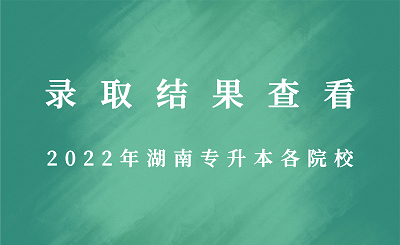 录取结果查看

2022年湖南专升本各院校